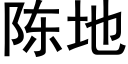 陈地